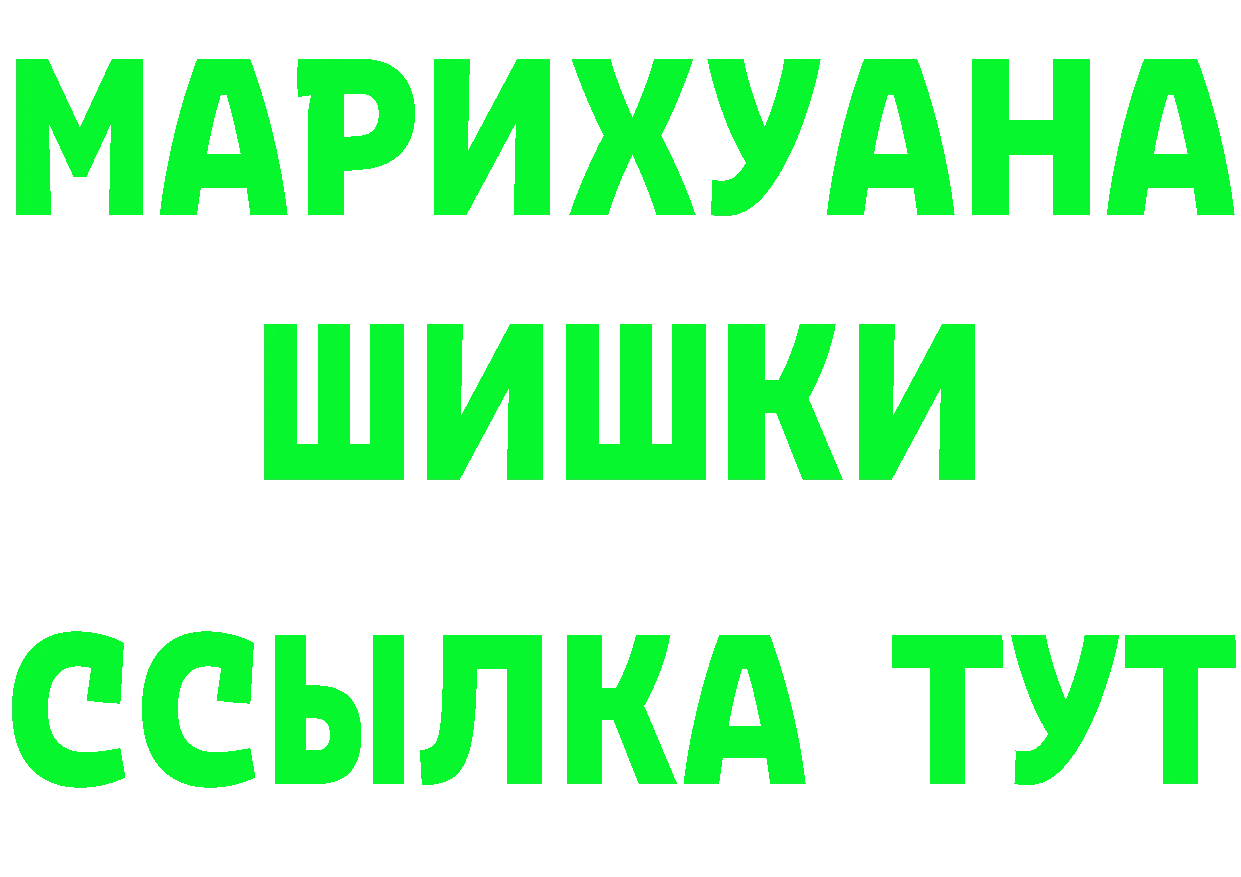 МАРИХУАНА
ШИШКИ
ССЫЛКА ТУТ